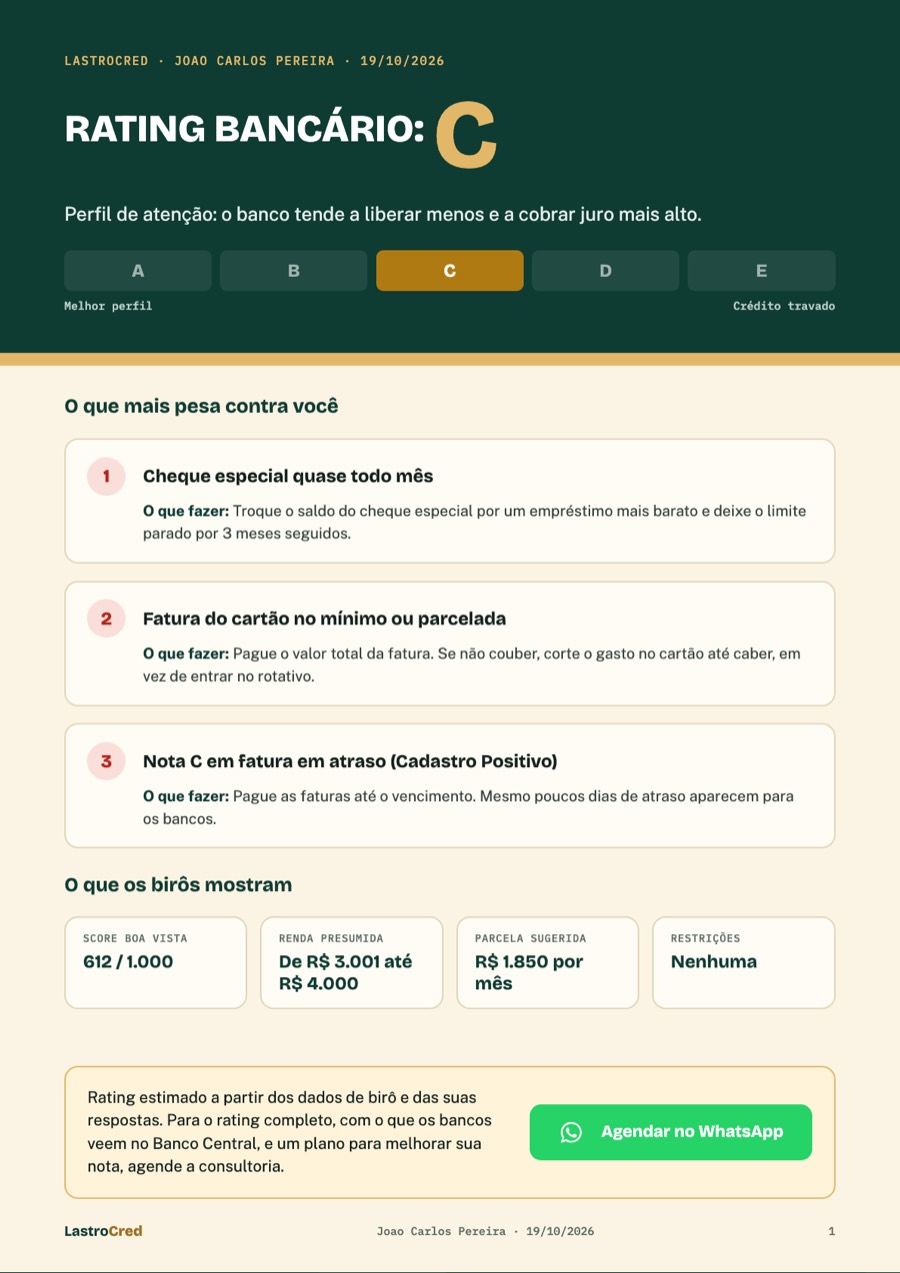 LASTROCRED · JOAO CARLOS PEREIRA · 19/10/2026

RATING BANCÁRIO: C

Perfil de atenção: o banco tende a liberar menos e a cobrar juro mais alto.

A B C D E

Melhor perfil

Crédito travado

O que mais pesa contra você

1

Cheque especial quase todo mês

O que fazer: Troque o saldo do cheque especial por um empréstimo mais barato e deixe o limite parado por 3 meses seguidos.

2

Fatura do cartão no mínimo ou parcelada

O que fazer: Pague o valor total da fatura. Se não couber, corte o gasto no cartão até caber, em vez de entrar no rotativo.

3

Nota C em fatura em atraso (Cadastro Positivo)

O que fazer: Pague as faturas até o vencimento. Mesmo poucos dias de atraso aparecem para os bancos.

O que os birôs mostram

SCORE BOA VISTA
612 / 1.000

RENDA PRESUMIDA
De R$ 3.001 até R$ 4.000

PARCELA SUGERIDA
R$ 1.850 por mês

RESTRIÇÕES
Nenhuma

Rating estimado a partir dos dados de birô e das suas respostas. Para o rating completo, com o que os bancos veem no Banco Central, e um plano para melhorar sua nota, agende a consultoria.

Agendar no WhatsApp

LastroCred

Joao Carlos Pereira · 19/10/2026

1